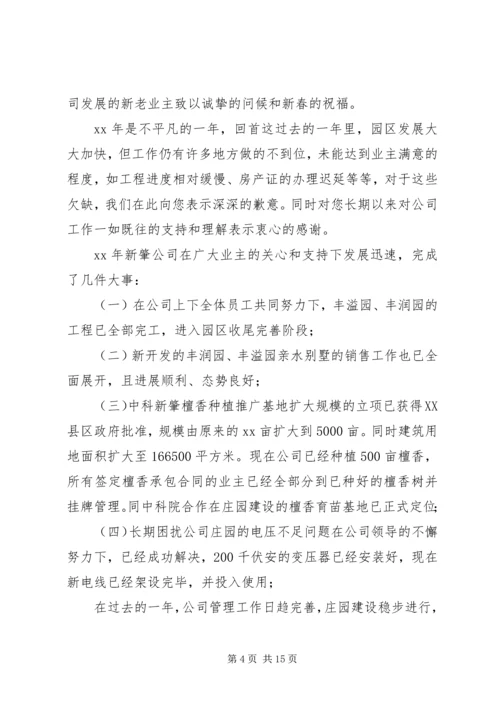 司发展的新老业主致以诚挚的问候和新春的祝福。

xx 年是不平凡的一年，回首这过去的一年里，园区发展大大加快，但工作仍有许多地方做的不到位，未能达到业主满意的程度，如工程进度相对缓慢、房产证的办理迟延等等，对于这些欠缺，我们在此向您表示深深的歉意。同时对您长期以来对公司工作一如既往的支持和理解表示衷心的感谢。

xx 年新肇公司在广大业主的关心和支持下发展迅速，完成了几件大事：

（一）在公司上下全体员工共同努力下，丰溢园、丰润园的工程已全部完工，进入园区收尾完善阶段；

（二）新开发的丰润园、丰溢园亲水别墅的销售工作也已全面展开，且进展顺利、态势良好；

（三）中科新肇檀香种植推广基地扩大规模的立项已获得XX县区政府批准，规模由原来的 xx 亩扩大到 5000 亩。同时建筑用地面积扩大至 166500 平方米。现在公司已经种植 500 亩檀香，所有签定檀香承包合同的业主已经全部分到已种好的檀香树并挂牌管理。同中科院合作在庄园建设的檀香育苗基地已正式定位；

（四）长期困扰公司庄园的电压不足问题在公司领导的不懈努力下，已经成功解决，200 千伏安的变压器已经安装好，现在新电线已经架设完毕，并投入使用；

在过去的一年，公司管理工作日趋完善，庄园建设稳步进行，

第 4 页 共 15 页